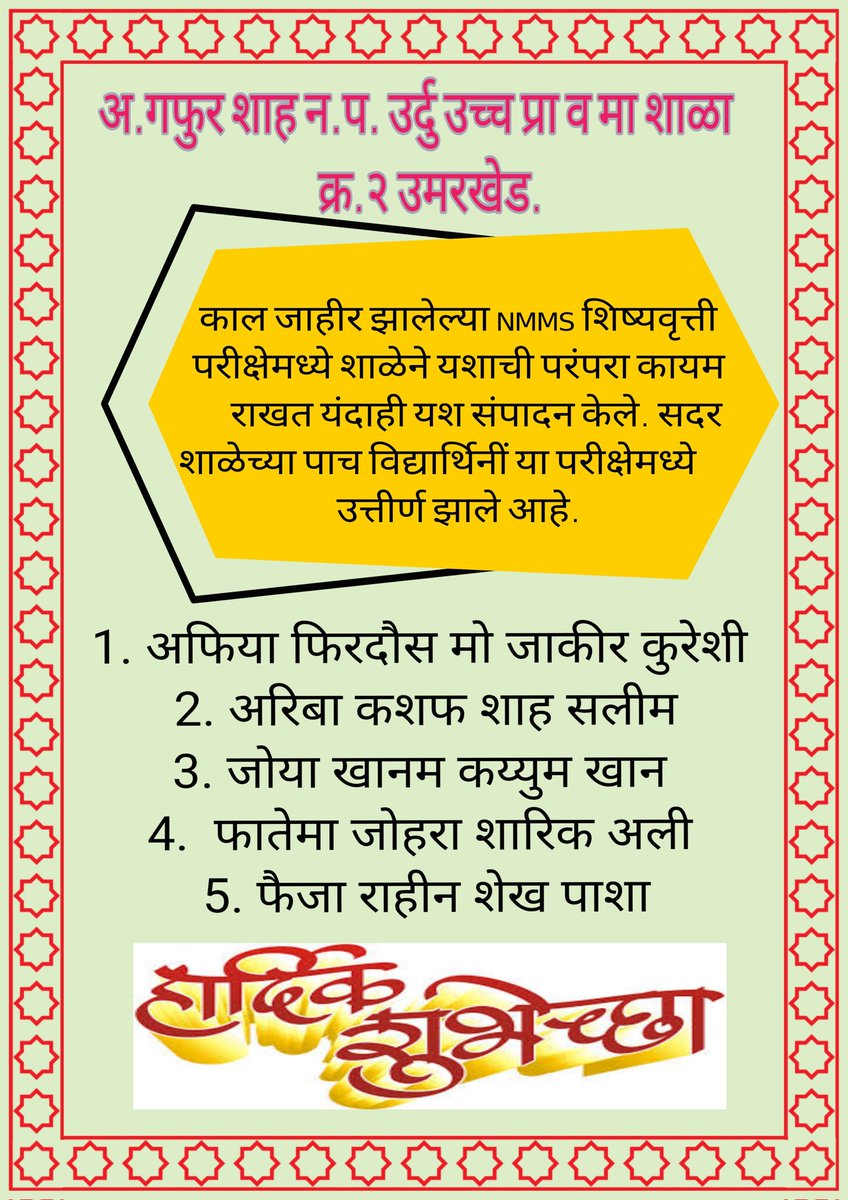 अ.गफुर शाह न.प. उर्दु उच्च प्रा व मा शाळा क्र.२ उमरखेड.

काल जाहीर झालेल्या NMMS शिष्यवृत्ती परीक्षेमध्ये शाळेने यशाची परंपरा कायम राखत यंदाही यश संपादन केले. सदर शाळेच्या पाच विद्यार्थिनीं या परीक्षेमध्ये उत्तीर्ण झाले आहे.

1. अफिया फिरदौस मो जाकीर कुरेशी
2. अरिबा कशफ शाह सलीम
3. जोया खानम कय्युम खान
4. फातेमा जोहरा शारिक अली
5. फैजा राहीन शेख पाशा

हार्दिक शुभेच्छा